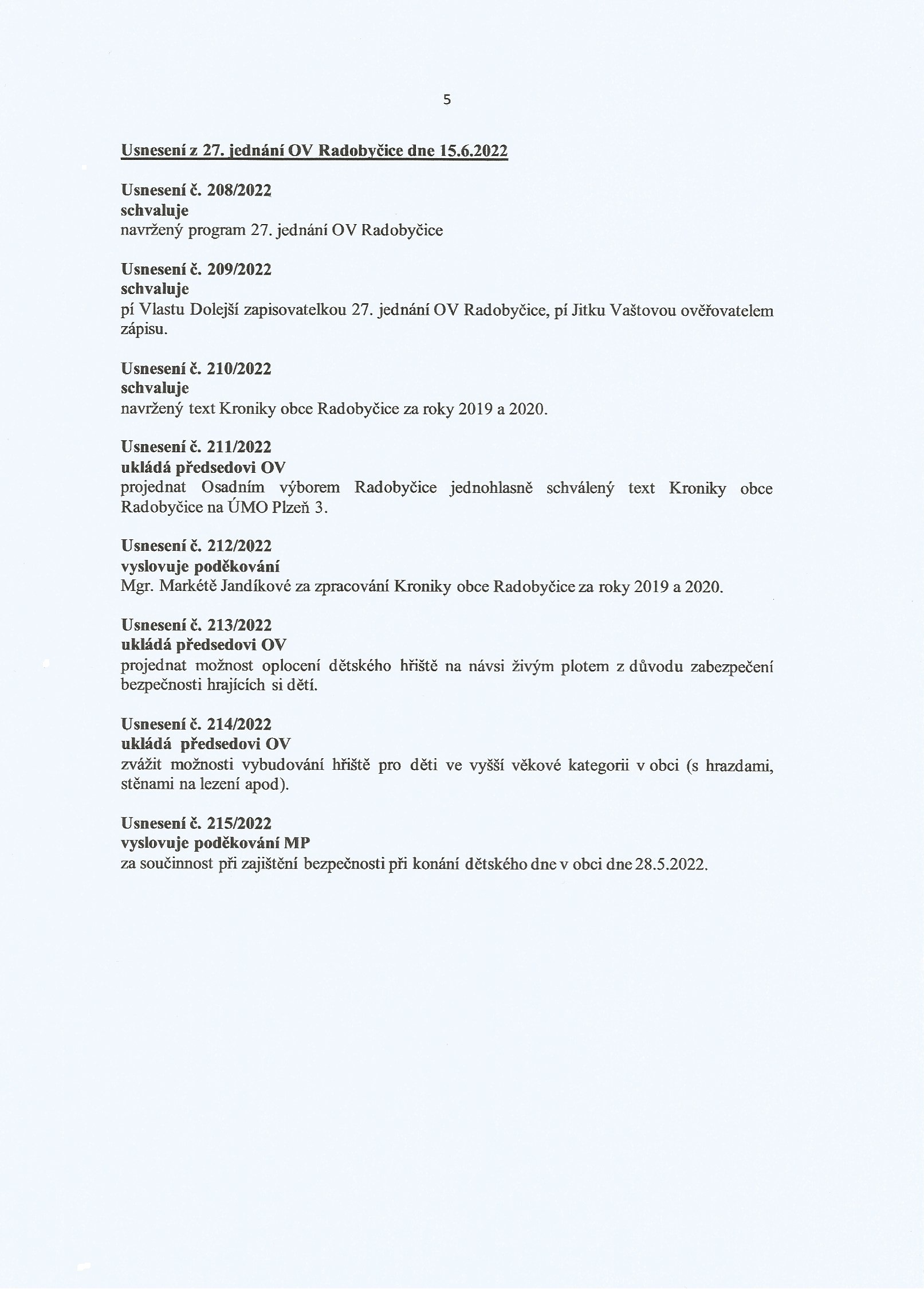 5

Usnesení z 27. jednání OV Radobyčice dne 15.6.2022

Usnesení č. 208/2022
schvaluje
navržený program 27. jednání OV Radobyčice

Usnesení č. 209/2022
schvaluje
pí Vlastu Dolejší zapisovatelkou 27. jednání OV Radobyčice, pí Jitku Vaštovou ověřovatelem zápisu.

Usnesení č. 210/2022
schvaluje
navržený text Kroniky obce Radobyčice za roky 2019 a 2020.

Usnesení č. 211/2022
ukládá předsedovi OV
projednat Osadním výborem Radobyčice jednohlasně schválený text Kroniky obce Radobyčice na ÚMO Plzeň 3.

Usnesení č. 212/2022
vyslovuje poděkování
Mgr. Markétě Jandíkové za zpracování Kroniky obce Radobyčice za roky 2019 a 2020.

Usnesení č. 213/2022
ukládá předsedovi OV
projednat možnost oplocení dětského hřiště na návsi živým plotem z důvodu zabezpečení bezpečnosti hrajících si dětí.

Usnesení č. 214/2022
ukládá předsedovi OV
zvážit možnosti vybudování hřiště pro děti ve vyšší věkové kategorii v obci (s hrazdami, stěnami na lezení apod).

Usnesení č. 215/2022
vyslovuje poděkování MP
za součinnost při zajištění bezpečnosti při konání dětského dne v obci dne 28.5.2022.